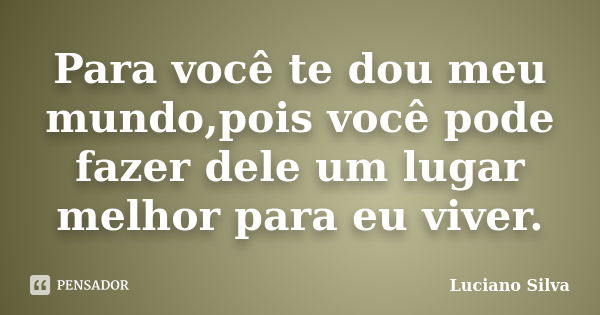 Para você te dou meu mundo,pois você pode fazer dele um lugar melhor para eu viver.

PENSADOR

Luciano Silva